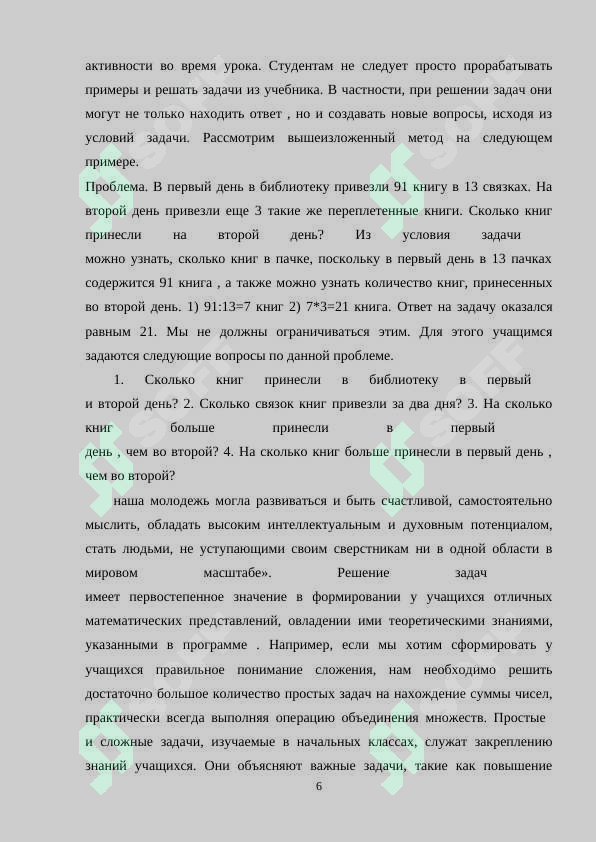 активности во время урока. Студентам не следует просто прорабатывать примеры и решать задачи из учебника. В частности, при решении задач они могут не только находить ответ , но и создавать новые вопросы, исходя из условий задачи. Рассмотрим вышеизложенный метод на следующем примере.

Проблема. В первый день в библиотеку привезли 91 книгу в 13 связках. На второй день привезли еще 3 такие же переплетенные книги. Сколько книг принесли на второй день? Из условия задачи можно узнать, сколько книг в пачке, поскольку в первый день в 13 пачках содержится 91 книга , а также можно узнать количество книг, принесенных во второй день. 1) 91:13=7 книг 2) 7*3=21 книга. Ответ на задачу оказался равным 21. Мы не должны ограничиваться этим. Для этого учащимся задаются следующие вопросы по данной проблеме.

1. Сколько книг принесли в библиотеку в первый и второй день? 2. Сколько связок книг привезли за два дня? 3. На сколько книг больше принесли в первый день , чем во второй? 4. На сколько книг больше принесли в первый день , чем во второй?

наша молодежь могла развиваться и быть счастливой, самостоятельно мыслить, обладать высоким интеллектуальным и духовным потенциалом, стать людьми, не уступающими своим сверстникам ни в одной области в мировом масштабе». Решение задач имеет первостепенное значение в формировании у учащихся отличных математических представлений, овладении ими теоретическими знаниями, указанными в программе . Например, если мы хотим сформировать у учащихся правильное понимание сложения, нам необходимо решить достаточно большое количество простых задач на нахождение суммы чисел, практически всегда выполняя операцию объединения множеств. Простые и сложные задачи, изучаемые в начальных классах, служат закреплению знаний учащихся. Они объясняют важные задачи, такие как повышение

6